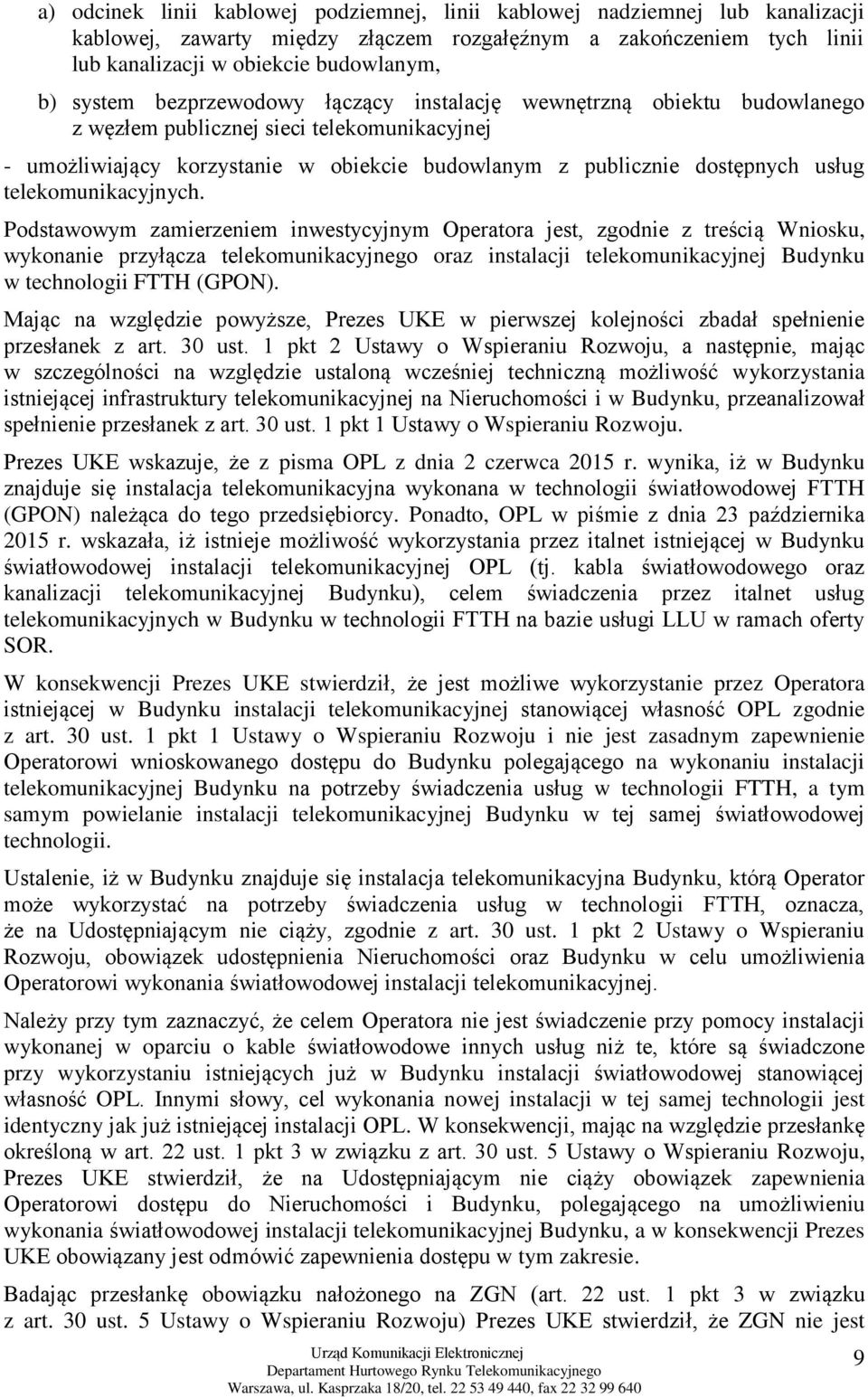 a) odcinek linii kablowej podziemnej, linii kablowej nadziemnej lub kanalizacji kablowej, zawarty między złączem rozgałęźnym a zakończeniem tych linii lub kanalizacji w obiekcie budowlanym,

b) system bezprzewodowy łączący instalację wewnętrzną obiektu budowlanego z węzłem publicznej sieci telekomunikacyjnej

- umożliwiający korzystanie w obiekcie budowlanym z publicznie dostępnych usług telekomunikacyjnych.

Podstawowym zamierzeniem inwestycyjnym Operatora jest, zgodnie z treścią Wniosku, wykonanie przyłącza telekomunikacyjnego oraz instalacji telekomunikacyjnej Budynku w technologii FTTH (GPON).

Mając na względzie powyższe, Prezes UKE w pierwszej kolejności zbadał spełnienie przesłanek z art. 30 ust. 1 pkt 2 Ustawy o Wspieraniu Rozwoju, a następnie, mając w szczególności na względzie ustaloną wcześniej techniczną możliwość wykorzystania istniejącej infrastruktury telekomunikacyjnej na Nieruchomości i w Budynku, przeanalizował spełnienie przesłanek z art. 30 ust. 1 pkt 1 Ustawy o Wspieraniu Rozwoju.

Prezes UKE wskazuje, że z pisma OPL z dnia 2 czerwca 2015 r. wynika, iż w Budynku znajduje się instalacja telekomunikacyjna wykonana w technologii światłowodowej FTTH (GPON) należąca do tego przedsiębiorcy. Ponadto, OPL w piśmie z dnia 23 października 2015 r. wskazała, iż istnieje możliwość wykorzystania przez italnet istniejącej w Budynku światłowodowej instalacji telekomunikacyjnej OPL (tj. kabla światłowodowego oraz kanalizacji telekomunikacyjnej Budynku), celem świadczenia przez italnet usług telekomunikacyjnych w Budynku w technologii FTTH na bazie usługi LLU w ramach oferty SOR.

W konsekwencji Prezes UKE stwierdził, że jest możliwe wykorzystanie przez Operatora istniejącej w Budynku instalacji telekomunikacyjnej stanowiącej własność OPL zgodnie z art. 30 ust. 1 pkt 1 Ustawy o Wspieraniu Rozwoju i nie jest zasadnym zapewnienie Operatorowi wnioskowanego dostępu do Budynku polegającego na wykonaniu instalacji telekomunikacyjnej Budynku na potrzeby świadczenia usług w technologii FTTH, a tym samym powielanie instalacji telekomunikacyjnej Budynku w tej samej światłowodowej technologii.

Ustalenie, iż w Budynku znajduje się instalacja telekomunikacyjna Budynku, którą Operator może wykorzystać na potrzeby świadczenia usług w technologii FTTH, oznacza, że na Udostępniającym nie ciąży, zgodnie z art. 30 ust. 1 pkt 2 Ustawy o Wspieraniu Rozwoju, obowiązek udostępnienia Nieruchomości oraz Budynku w celu umożliwienia Operatorowi wykonania światłowodowej instalacji telekomunikacyjnej.

Należy przy tym zaznaczyć, że celem Operatora nie jest świadczenie przy pomocy instalacji wykonanej w oparciu o kable światłowodowe innych usług niż te, które są świadczone przy wykorzystaniu istniejących już w Budynku instalacji światłowodowej stanowiącej własność OPL. Innymi słowy, cel wykonania nowej instalacji w tej samej technologii jest identyczny jak już istniejącej instalacji OPL. W konsekwencji, mając na względzie przesłankę określoną w art. 22 ust. 1 pkt 3 w związku z art. 30 ust. 5 Ustawy o Wspieraniu Rozwoju, Prezes UKE stwierdził, że na Udostępniającym nie ciąży obowiązek zapewnienia Operatorowi dostępu do Nieruchomości i Budynku, polegającego na umożliwieniu wykonania światłowodowej instalacji telekomunikacyjnej Budynku, a w konsekwencji Prezes UKE obowiązany jest odmówić zapewnienia dostępu w tym zakresie.

Badając przesłankę obowiązku nałożonego na ZGN (art. 22 ust. 1 pkt 3 w związku z art. 30 ust. 5 Ustawy o Wspieraniu Rozwoju) Prezes UKE stwierdził, że ZGN nie jest

Urząd Komunikacji Elektronicznej
Departament Hurtowego Rynku Telekomunikacyjnego
Warszawa, ul. Kasprzaka 18/20, tel. 22 53 49 440, fax 22 32 99 640

9